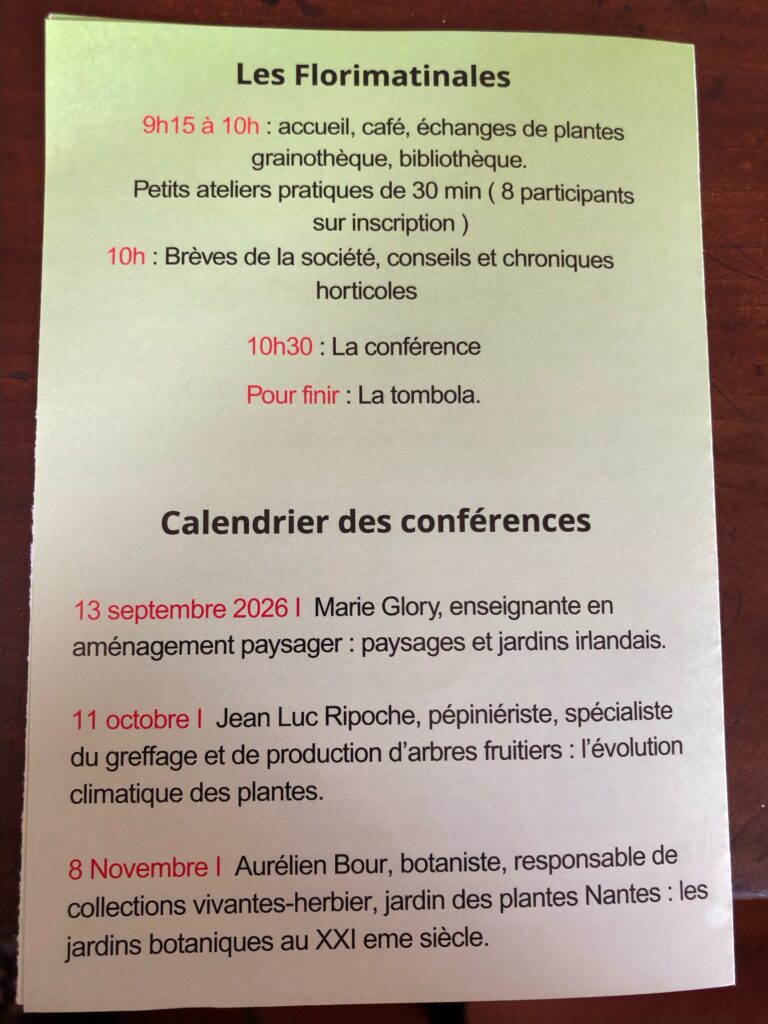 Les Florimatinales

9h15 à 10h : accueil, café, échanges de plantes grainothèque, bibliothèque.
Petits ateliers pratiques de 30 min ( 8 participants sur inscription )

10h : Brèves de la société, conseils et chroniques horticoles

10h30 : La conférence

Pour finir : La tombola.

Calendrier des conférences

13 septembre 2026 I Marie Glory, enseignante en aménagement paysager : paysages et jardins irlandais.

11 octobre I Jean Luc Ripoche, pépiniériste, spécialiste du greffage et de production d'arbres fruitiers : l'évolution climatique des plantes.

8 Novembre I Aurélien Bour, botaniste, responsable de collections vivantes-herbier, jardin des plantes Nantes : les jardins botaniques au XXI eme siècle.